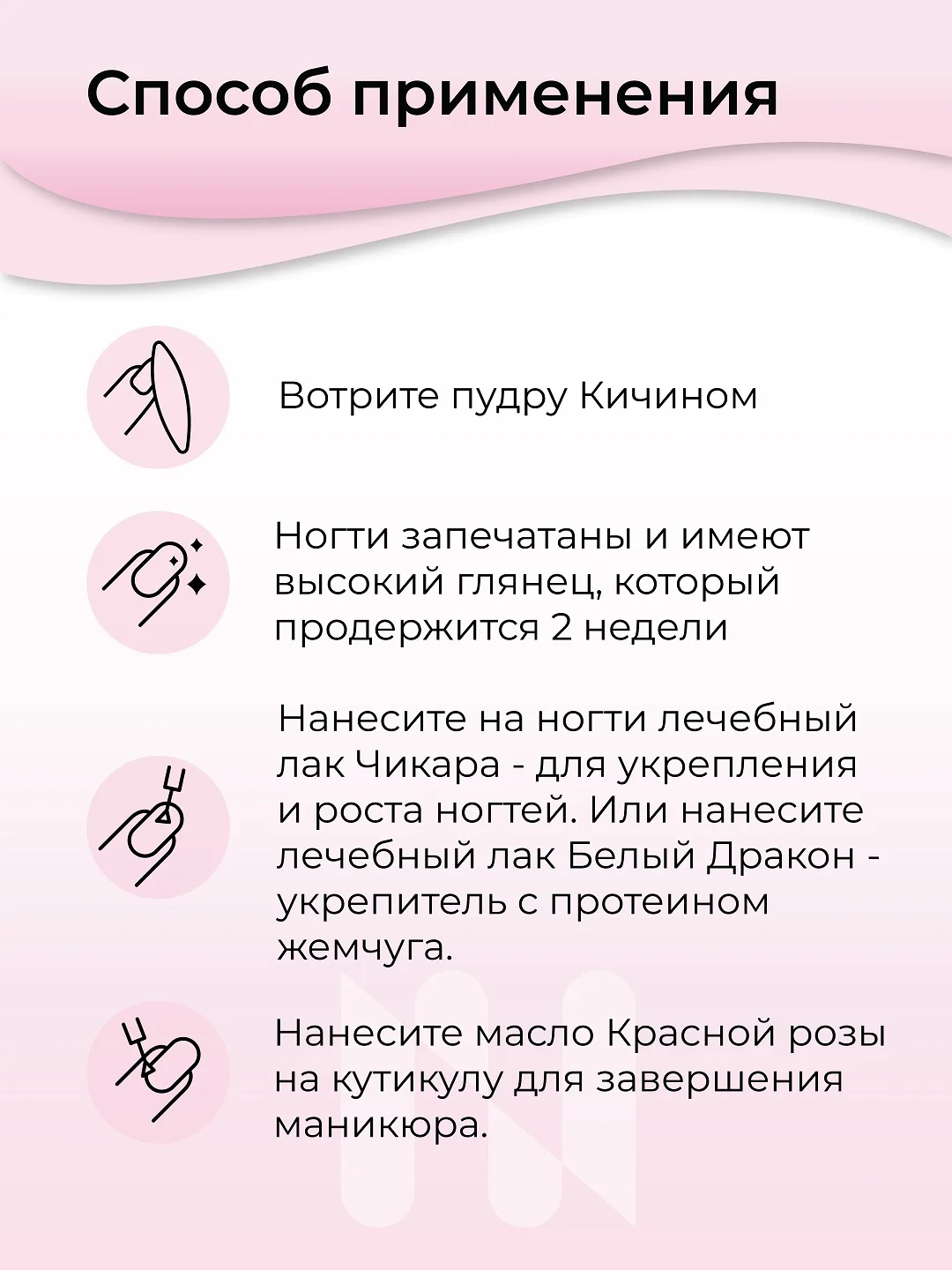 Способ применения

Вотрите пудру Кичином

Ногти запечатаны и имеют высокий глянец, который продержится 2 недели

Нанесите на ногти лечебный лак Чикара - для укрепления и роста ногтей. Или нанесите лечебный лак Белый Дракон - укрепитель с протеином жемчуга.

Нанесите масло Красной розы на кутикулу для завершения маникюра.